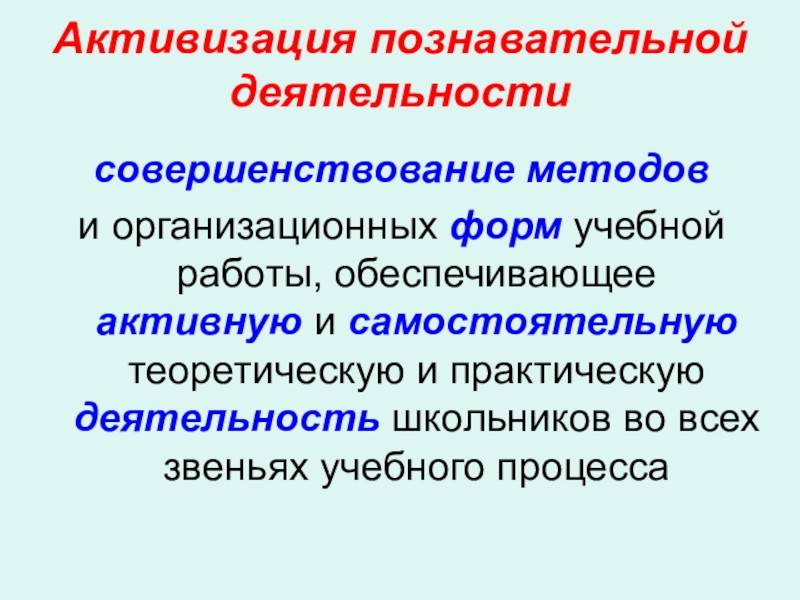 Активизация познавательной деятельности

совершенствование методов и организационных форм учебной работы, обеспечивающее активную и самостоятельную теоретическую и практическую деятельность школьников во всех звеньях учебного процесса